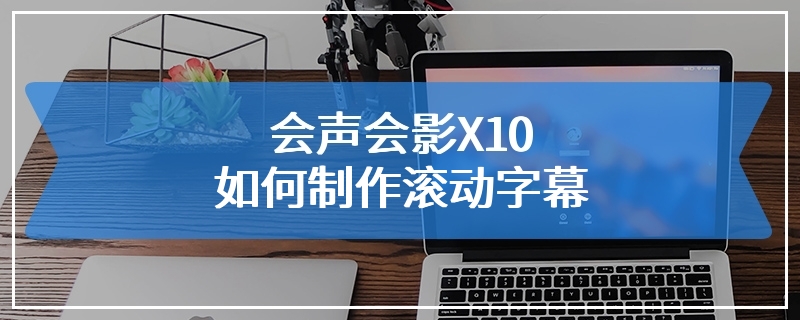 会声会影X10
如何制作滚动字幕